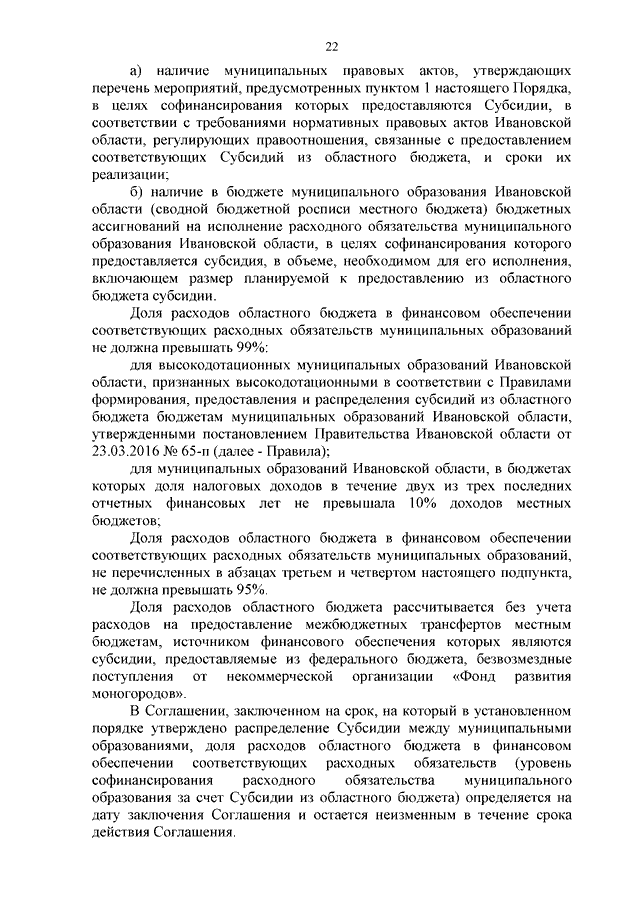 22

а) наличие муниципальных правовых актов, утверждающих перечень мероприятий, предусмотренных пунктом 1 настоящего Порядка, в целях софинансирования которых предоставляются Субсидии, в соответствии с требованиями нормативных правовых актов Ивановской области, регулирующих правоотношения, связанные с предоставлением соответствующих Субсидий из областного бюджета, и сроки их реализации;

б) наличие в бюджете муниципального образования Ивановской области (сводной бюджетной росписи местного бюджета) бюджетных ассигнований на исполнение расходного обязательства муниципального образования Ивановской области, в целях софинансирования которого предоставляется субсидия, в объеме, необходимом для его исполнения, включающем размер планируемой к предоставлению из областного бюджета субсидии.

Доля расходов областного бюджета в финансовом обеспечении соответствующих расходных обязательств муниципальных образований не должна превышать 99%:

для высокодотационных муниципальных образований Ивановской области, признанных высокодотационными в соответствии с Правилами формирования, предоставления и распределения субсидий из областного бюджета бюджетам муниципальных образований Ивановской области, утвержденными постановлением Правительства Ивановской области от 23.03.2016 № 65-п (далее - Правила);

для муниципальных образований Ивановской области, в бюджетах которых доля налоговых доходов в течение двух из трех последних отчетных финансовых лет не превышала 10% доходов местных бюджетов;

Доля расходов областного бюджета в финансовом обеспечении соответствующих расходных обязательств муниципальных образований, не перечисленных в абзацах третьем и четвертом настоящего подпункта, не должна превышать 95%.

Доля расходов областного бюджета рассчитывается без учета расходов на предоставление межбюджетных трансфертов местным бюджетам, источником финансового обеспечения которых являются субсидии, предоставляемые из федерального бюджета, безвозмездные поступления от некоммерческой организации «Фонд развития моногородов».

В Соглашении, заключенном на срок, на который в установленном порядке утверждено распределение Субсидии между муниципальными образованиями, доля расходов областного бюджета в финансовом обеспечении соответствующих расходных обязательств (уровень софинансирования расходного обязательства муниципального образования за счет Субсидии из областного бюджета) определяется на дату заключения Соглашения и остается неизменным в течение срока действия Соглашения.